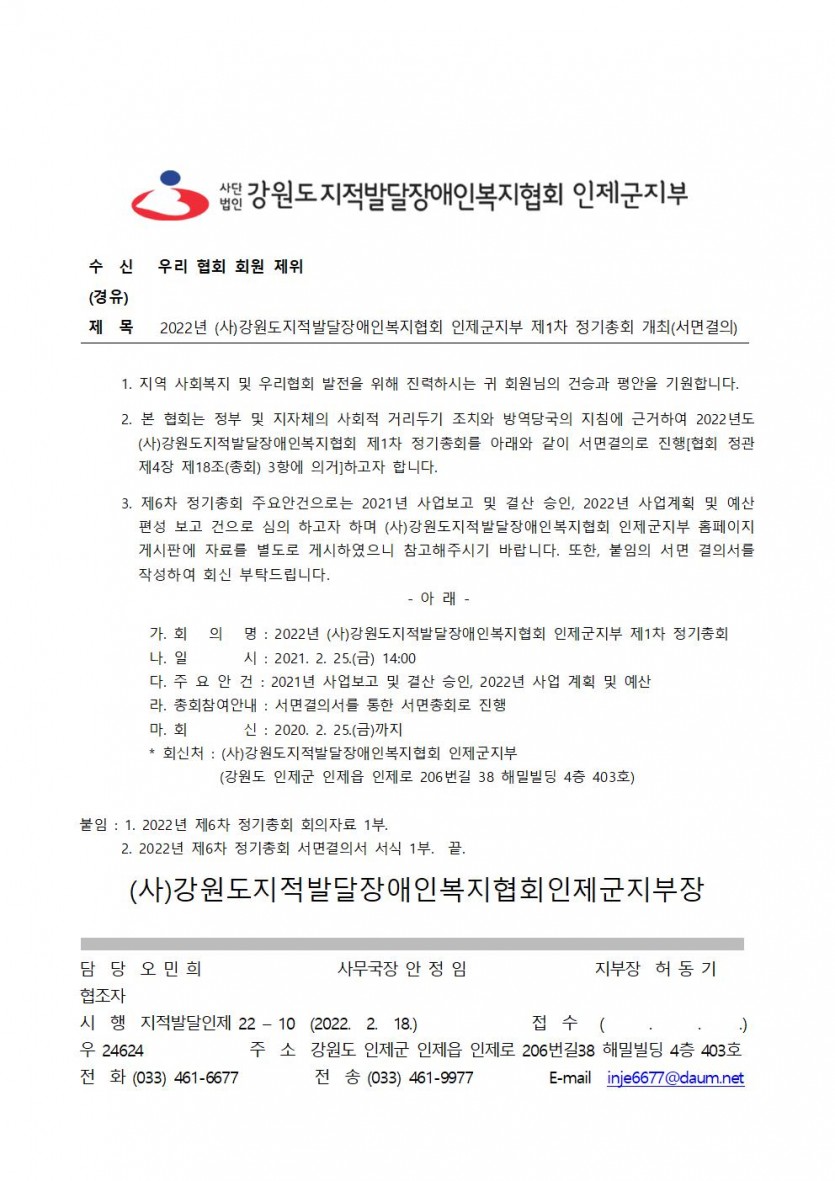 사단법인 강원도지적발달장애인복지협회 인제군지부

수 신 우리 협회 회원 제위
(경유)
제 목 2022년 (사)강원도지적발달장애인복지협회 인제군지부 제1차 정기총회 개최(서면결의)

1. 지역 사회복지 및 우리협회 발전을 위해 진력하시는 귀 회원님의 건승과 평안을 기원합니다.

2. 본 협회는 정부 및 지자체의 사회적 거리두기 조치와 방역당국의 지침에 근거하여 2022년도 (사)강원도지적발달장애인복지협회 제1차 정기총회를 아래와 같이 서면결의로 진행[협회 정관 제4장 제18조(총회) 3항에 의거]하고자 합니다.

3. 제6차 정기총회 주요안건으로는 2021년 사업보고 및 결산 승인, 2022년 사업계획 및 예산 편성 보고 건으로 심의 하고자 하며 (사)강원도지적발달장애인복지협회 인제군지부 홈페이지 게시판에 자료를 별도로 게시하였으니 참고해주시기 바랍니다. 또한, 붙임의 서면 결의서를 작성하여 회신 부탁드립니다.

- 아 래 -

가. 회 의 명 : 2022년 (사)강원도지적발달장애인복지협회 인제군지부 제1차 정기총회
나. 일 시 : 2021. 2. 25.(금) 14:00
다. 주 요 안 건 : 2021년 사업보고 및 결산 승인, 2022년 사업 계획 및 예산
라. 총회참여안내 : 서면결의서를 통한 서면총회로 진행
마. 회 신 : 2020. 2. 25.(금)까지
* 회신처 : (사)강원도지적발달장애인복지협회 인제군지부
(강원도 인제군 인제읍 인제로 206번길 38 해밀빌딩 4층 403호)

붙임 : 1. 2022년 제6차 정기총회 회의자료 1부.
2. 2022년 제6차 정기총회 서면결의서 서식 1부. 끝.

(사)강원도지적발달장애인복지협회인제군지부장

담 당 오 민 희 사무국장 안 정 임 지부장 허 동 기
협조자
시 행 지적발달인제 22 – 10 (2022. 2. 18.) 접 수 ( . . .)
우 24624 주 소 강원도 인제군 인제읍 인제로 206번길38 해밀빌딩 4층 403호
전 화 (033) 461-6677 전 송 (033) 461-9977 E-mail inje6677@daum.net